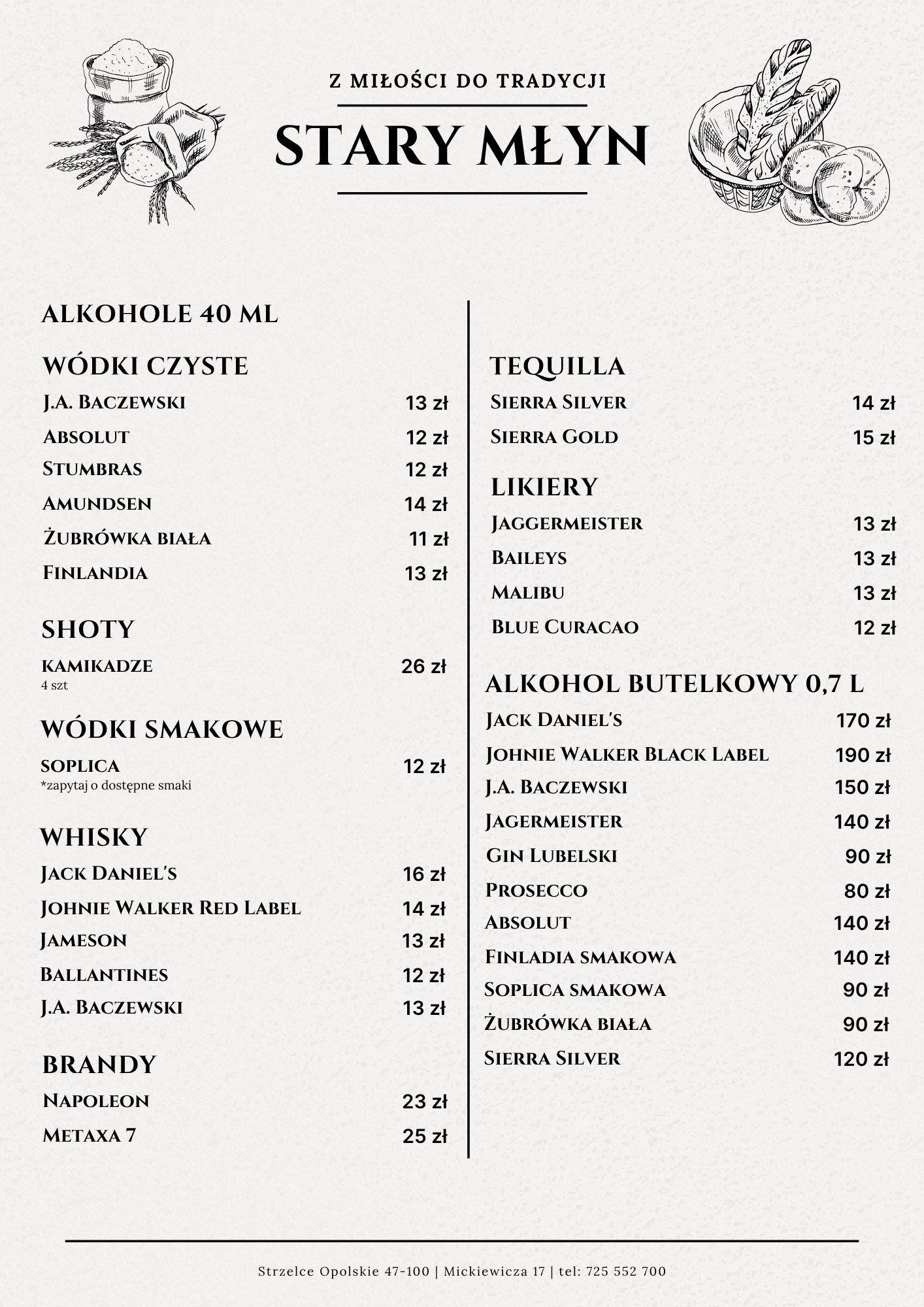 Z MIŁOŚCI DO TRADYCJI

STARY MŁYN

ALKOHOLE 40 ML

WÓDKI CZYSTE
J.A. Baczewski 13 zł
Absolut 12 zł
Stumbras 12 zł
Amundsen 14 zł
Żubrówka biała 11 zł
Finlandia 13 zł

SHOTY
kamikadze 26 zł
4 szt

WÓDKI SMAKOWE
soplica 12 zł
*zapytaj o dostępne smaki

WHISKY
Jack Daniel's 16 zł
Johnie Walker Red Label 14 zł
Jameson 13 zł
Ballantines 12 zł
J.A. Baczewski 13 zł

BRANDY
Napoleon 23 zł
Metaxa 7 25 zł

TEQUILLA
Sierra Silver 14 zł
Sierra Gold 15 zł

LIKIERY
Jaggermeister 13 zł
Baileys 13 zł
Malibu 13 zł
Blue Curacao 12 zł

ALKOHOL BUTELKOWY 0,7 L
Jack Daniel's 170 zł
Johnie Walker Black Label 190 zł
J.A. Baczewski 150 zł
Jagermeister 140 zł
Gin Lubelski 90 zł
Prosecco 80 zł
Absolut 140 zł
Finladia smakowa 140 zł
Soplica smakowa 90 zł
Żubrówka biała 90 zł
Sierra Silver 120 zł

Strzelce Opolskie 47-100 | Mickiewicza 17 | tel: 725 552 700